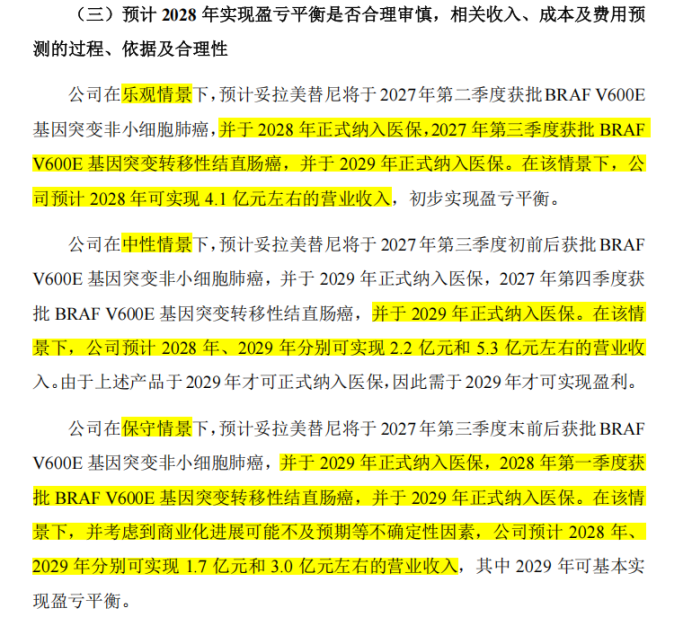 （三）预计 2028 年实现盈亏平衡是否合理审慎，相关收入、成本及费用预测的过程、依据及合理性

公司在乐观情景下，预计妥拉美替尼将于 2027 年第二季度获批 BRAF V600E 基因突变非小细胞肺癌，并于 2028 年正式纳入医保，2027 年第三季度获批 BRAF V600E 基因突变转移性结直肠癌，并于 2029 年正式纳入医保。在该情景下，公司预计 2028 年可实现 4.1 亿元左右的营业收入，初步实现盈亏平衡。

公司在中性情景下，预计妥拉美替尼将于 2027 年第三季度初前后获批 BRAF V600E 基因突变非小细胞肺癌，并于 2029 年正式纳入医保，2027 年第四季度获批 BRAF V600E 基因突变转移性结直肠癌，并于 2029 年正式纳入医保。在该情景下，公司预计 2028 年、2029 年分别可实现 2.2 亿元和 5.3 亿元左右的营业收入。由于上述产品于 2029 年才可正式纳入医保，因此需于 2029 年才可实现盈利。

公司在保守情景下，预计妥拉美替尼将于 2027 年第三季度末前后获批 BRAF V600E 基因突变非小细胞肺癌，并于 2029 年正式纳入医保，2028 年第一季度获批 BRAF V600E 基因突变转移性结直肠癌，并于 2029 年正式纳入医保。在该情景下，并考虑到商业化进展可能不及预期等不确定性因素，公司预计 2028 年、2029 年分别可实现 1.7 亿元和 3.0 亿元左右的营业收入，其中 2029 年可基本实现盈亏平衡。